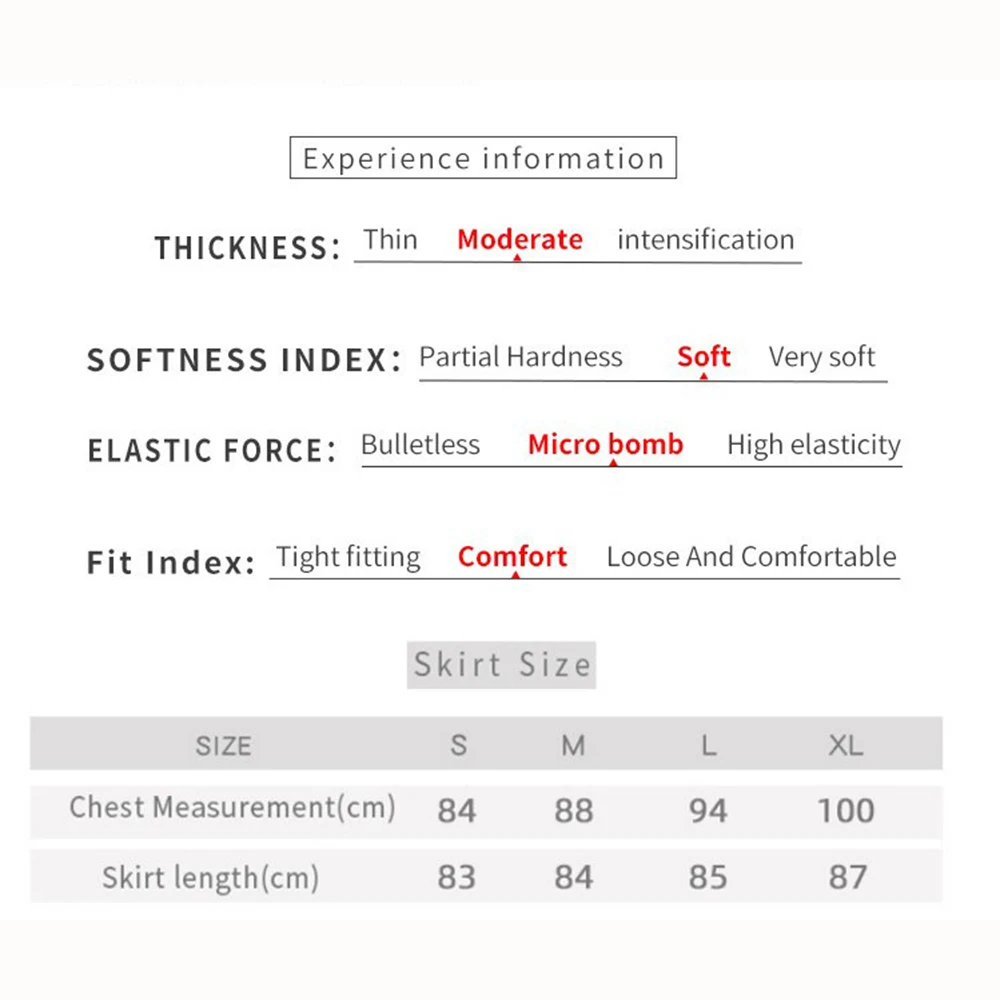 Experience information

THICKNESS: Thin Moderate intensification

SOFTNESS INDEX: Partial Hardness Soft Very soft

ELASTIC FORCE: Bulletless Micro bomb High elasticity

Fit Index: Tight fitting Comfort Loose And Comfortable

Skirt Size

| SIZE | S | M | L | XL |
|---|---|---|---|---|
| Chest Measurement(cm) | 84 | 88 | 94 | 100 |
| Skirt length(cm) | 83 | 84 | 85 | 87 |